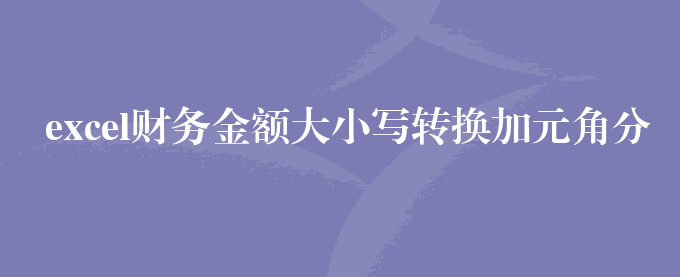 excel财务金额大小写转换加元角分